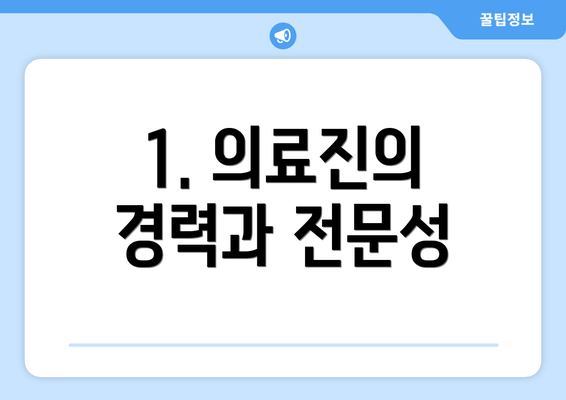 꿀팁정보

1. 의료진의 경력과 전문성